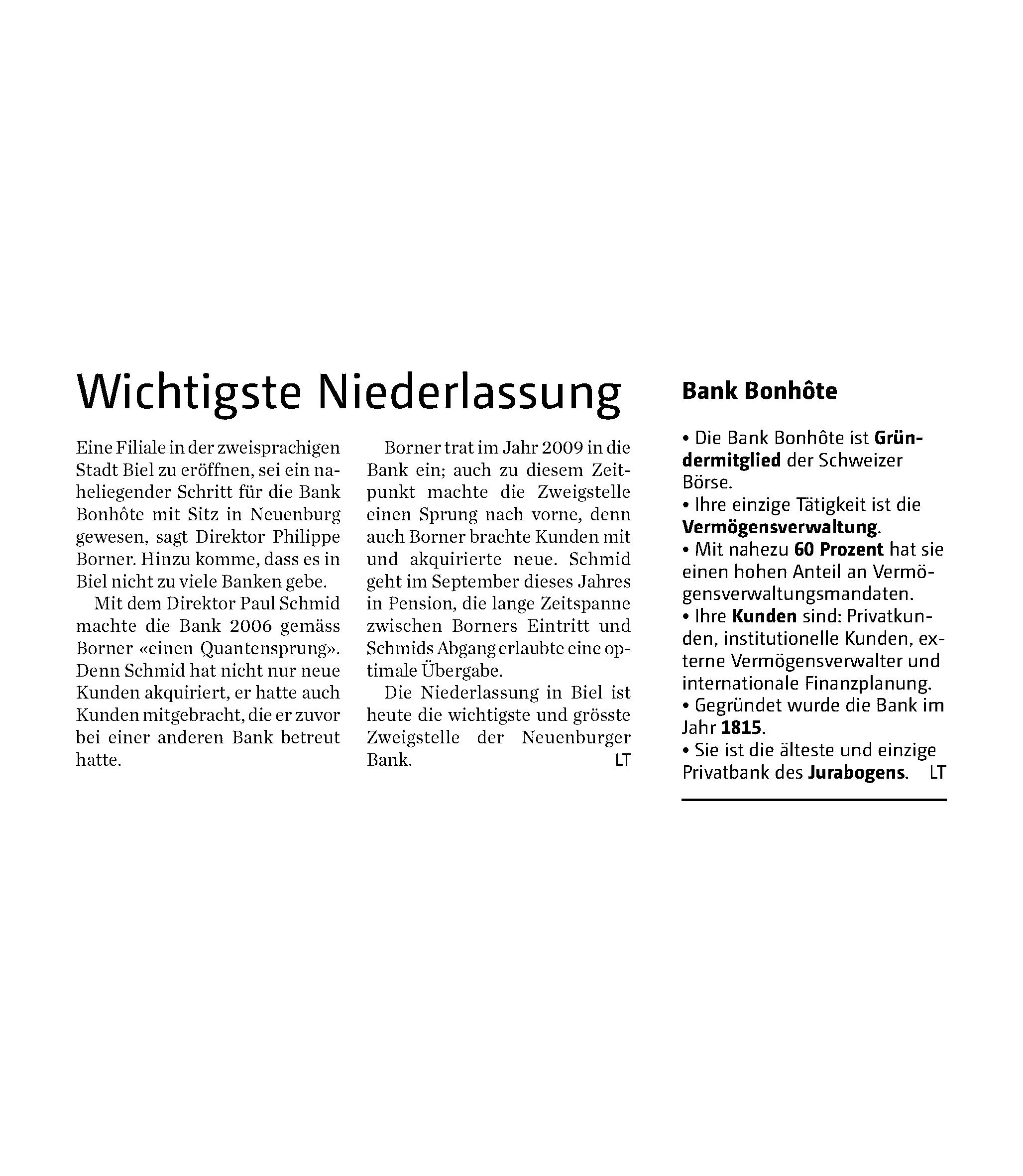 Wichtigste Niederlassung

Eine Filiale in der zweisprachigen Stadt Biel zu eröffnen, sei ein naheliegender Schritt für die Bank Bonhôte mit Sitz in Neuenburg gewesen, sagt Direktor Philippe Borner. Hinzu komme, dass es in Biel nicht zu viele Banken gebe.

Mit dem Direktor Paul Schmid machte die Bank 2006 gemäss Borner «einen Quantensprung». Denn Schmid hat nicht nur neue Kunden akquiriert, er hatte auch Kunden mitgebracht, die er zuvor bei einer anderen Bank betreut hatte.

Borner trat im Jahr 2009 in die Bank ein; auch zu diesem Zeitpunkt machte die Zweigstelle einen Sprung nach vorne, denn auch Borner brachte Kunden mit und akquirierte neue. Schmid geht im September dieses Jahres in Pension, die lange Zeitspanne zwischen Borners Eintritt und Schmids Abgang erlaubte eine optimale Übergabe.

Die Niederlassung in Biel ist heute die wichtigste und grösste Zweigstelle der Neuenburger Bank. LT

Bank Bonhôte

• Die Bank Bonhôte ist Gründermitglied der Schweizer Börse.
• Ihre einzige Tätigkeit ist die Vermögensverwaltung.
• Mit nahezu 60 Prozent hat sie einen hohen Anteil an Vermögensverwaltungsmandaten.
• Ihre Kunden sind: Privatkunden, institutionelle Kunden, externe Vermögensverwalter und internationale Finanzplanung.
• Gegründet wurde die Bank im Jahr 1815.
• Sie ist die älteste und einzige Privatbank des Jurabogens. LT